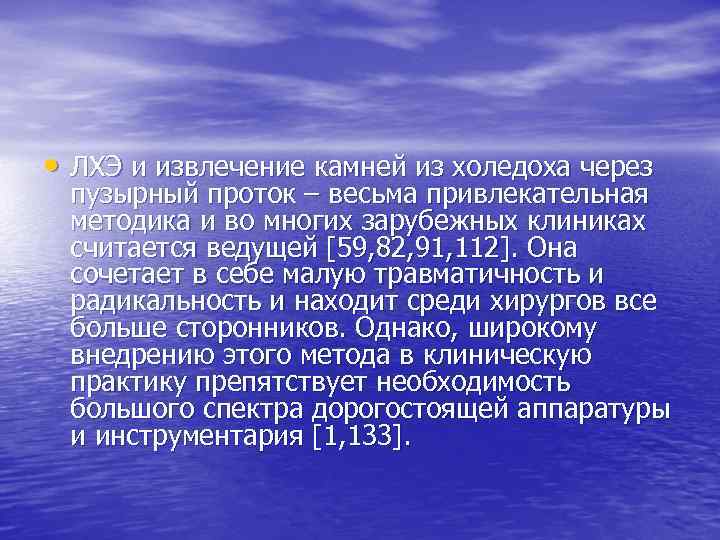 • ЛХЭ и извлечение камней из холедоха через пузырный проток – весьма привлекательная методика и во многих зарубежных клиниках считается ведущей [59,82,91,112]. Она сочетает в себе малую травматичность и радикальность и находит среди хирургов все больше сторонников. Однако, широкому внедрению этого метода в клиническую практику препятствует необходимость большого спектра дорогостоящей аппаратуры и инструментария [1,133].